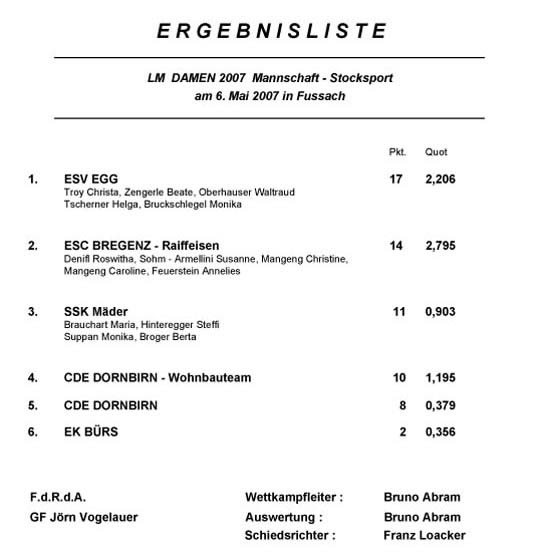 ERGEBNISLISTE

LM DAMEN 2007 Mannschaft - Stocksport
am 6. Mai 2007 in Fussach

| | | Pkt. | Quot |
|---|---|---|---|
| 1. | ESV EGG<br>Troy Christa, Zengerle Beate, Oberhauser Waltraud<br>Tscherner Helga, Bruckschlegel Monika | 17 | 2,206 |
| 2. | ESC BREGENZ - Raiffeisen<br>Denifl Roswitha, Sohm - Armellini Susanne, Mangeng Christine,<br>Mangeng Caroline, Feuerstein Annelies | 14 | 2,795 |
| 3. | SSK Mäder<br>Brauchart Maria, Hinteregger Steffi<br>Suppan Monika, Broger Berta | 11 | 0,903 |
| 4. | CDE DORNBIRN - Wohnbauteam | 10 | 1,195 |
| 5. | CDE DORNBIRN | 8 | 0,379 |
| 6. | EK BÜRS | 2 | 0,356 |

F.d.R.d.A.
GF Jörn Vogelauer

Wettkampfleiter : Bruno Abram
Auswertung : Bruno Abram
Schiedsrichter : Franz Loacker